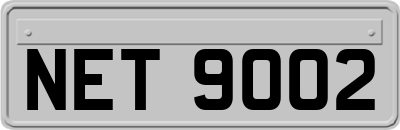 NET 9002